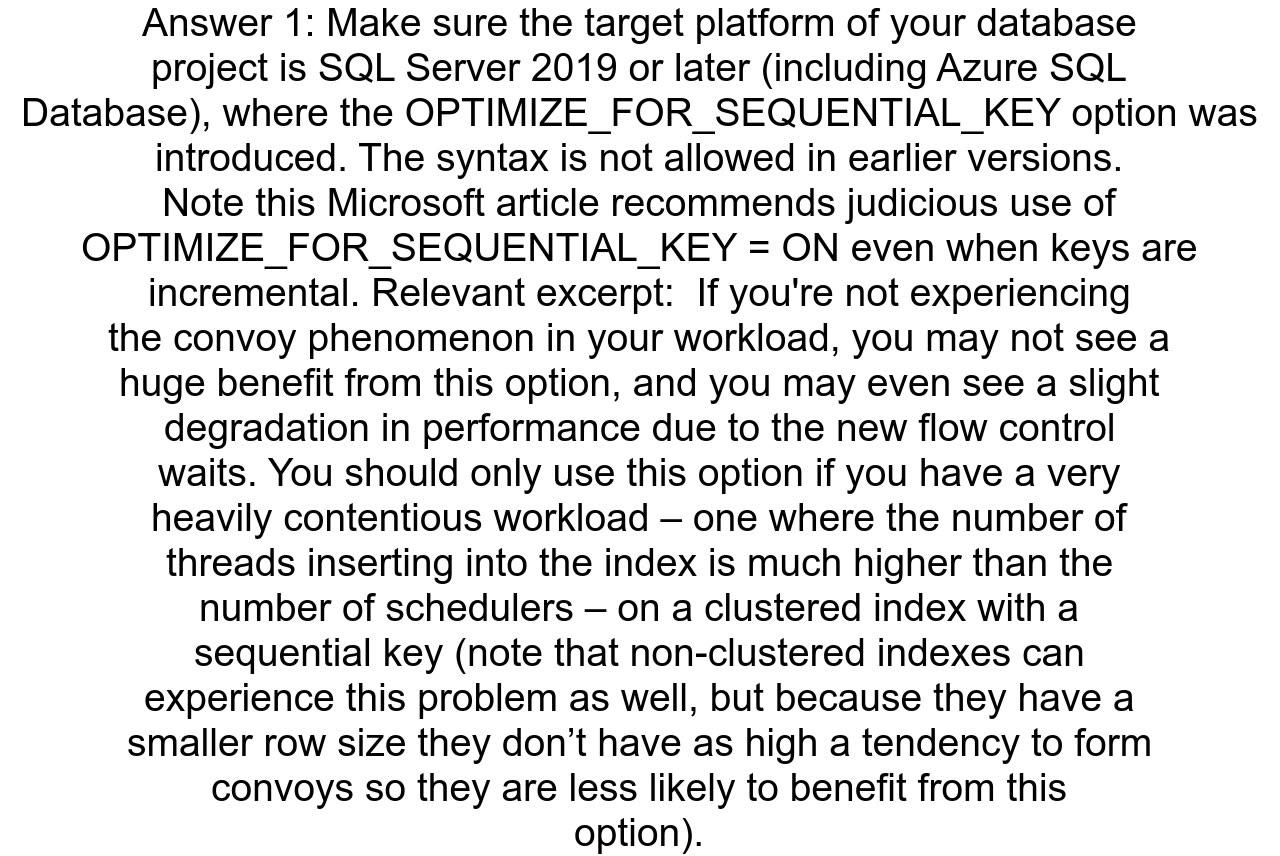 Answer 1: Make sure the target platform of your database project is SQL Server 2019 or later (including Azure SQL Database), where the OPTIMIZE_FOR_SEQUENTIAL_KEY option was introduced. The syntax is not allowed in earlier versions.
Note this Microsoft article recommends judicious use of OPTIMIZE_FOR_SEQUENTIAL_KEY = ON even when keys are incremental. Relevant excerpt:  If you're not experiencing the convoy phenomenon in your workload, you may not see a huge benefit from this option, and you may even see a slight degradation in performance due to the new flow control waits. You should only use this option if you have a very heavily contentious workload – one where the number of threads inserting into the index is much higher than the number of schedulers – on a clustered index with a sequential key (note that non-clustered indexes can experience this problem as well, but because they have a smaller row size they don’t have as high a tendency to form convoys so they are less likely to benefit from this option).